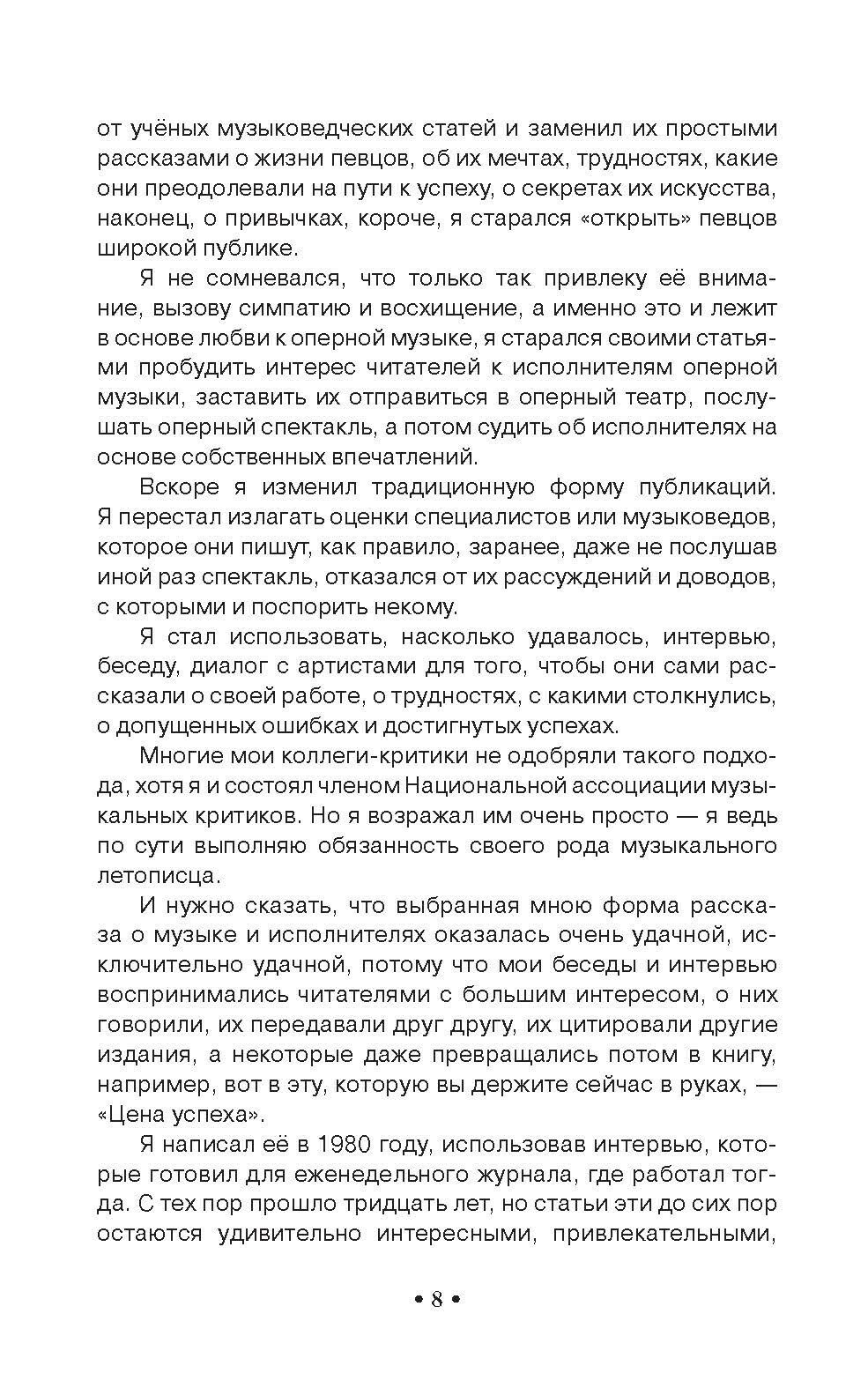 от учёных музыковедческих статей и заменил их простыми рассказами о жизни певцов, об их мечтах, трудностях, какие они преодолевали на пути к успеху, о секретах их искусства, наконец, о привычках, короче, я старался «открыть» певцов широкой публике.

Я не сомневался, что только так привлеку её внимание, вызову симпатию и восхищение, а именно это и лежит в основе любви к оперной музыке, я старался своими статьями пробудить интерес читателей к исполнителям оперной музыки, заставить их отправиться в оперный театр, послушать оперный спектакль, а потом судить об исполнителях на основе собственных впечатлений.

Вскоре я изменил традиционную форму публикаций. Я перестал излагать оценки специалистов или музыковедов, которое они пишут, как правило, заранее, даже не послушав иной раз спектакль, отказался от их рассуждений и доводов, с которыми и поспорить некому.

Я стал использовать, насколько удавалось, интервью, беседу, диалог с артистами для того, чтобы они сами рассказали о своей работе, о трудностях, с какими столкнулись, о допущенных ошибках и достигнутых успехах.

Многие мои коллеги-критики не одобряли такого подхода, хотя я и состоял членом Национальной ассоциации музыкальных критиков. Но я возражал им очень просто — я ведь по сути выполняю обязанность своего рода музыкального летописца.

И нужно сказать, что выбранная мною форма рассказа о музыке и исполнителях оказалась очень удачной, исключительно удачной, потому что мои беседы и интервью воспринимались читателями с большим интересом, о них говорили, их передавали друг другу, их цитировали другие издания, а некоторые даже превращались потом в книгу, например, вот в эту, которую вы держите сейчас в руках, — «Цена успеха».

Я написал её в 1980 году, использовав интервью, которые готовил для еженедельного журнала, где работал тогда. С тех пор прошло тридцать лет, но статьи эти до сих пор остаются удивительно интересными, привлекательными,

• 8 •